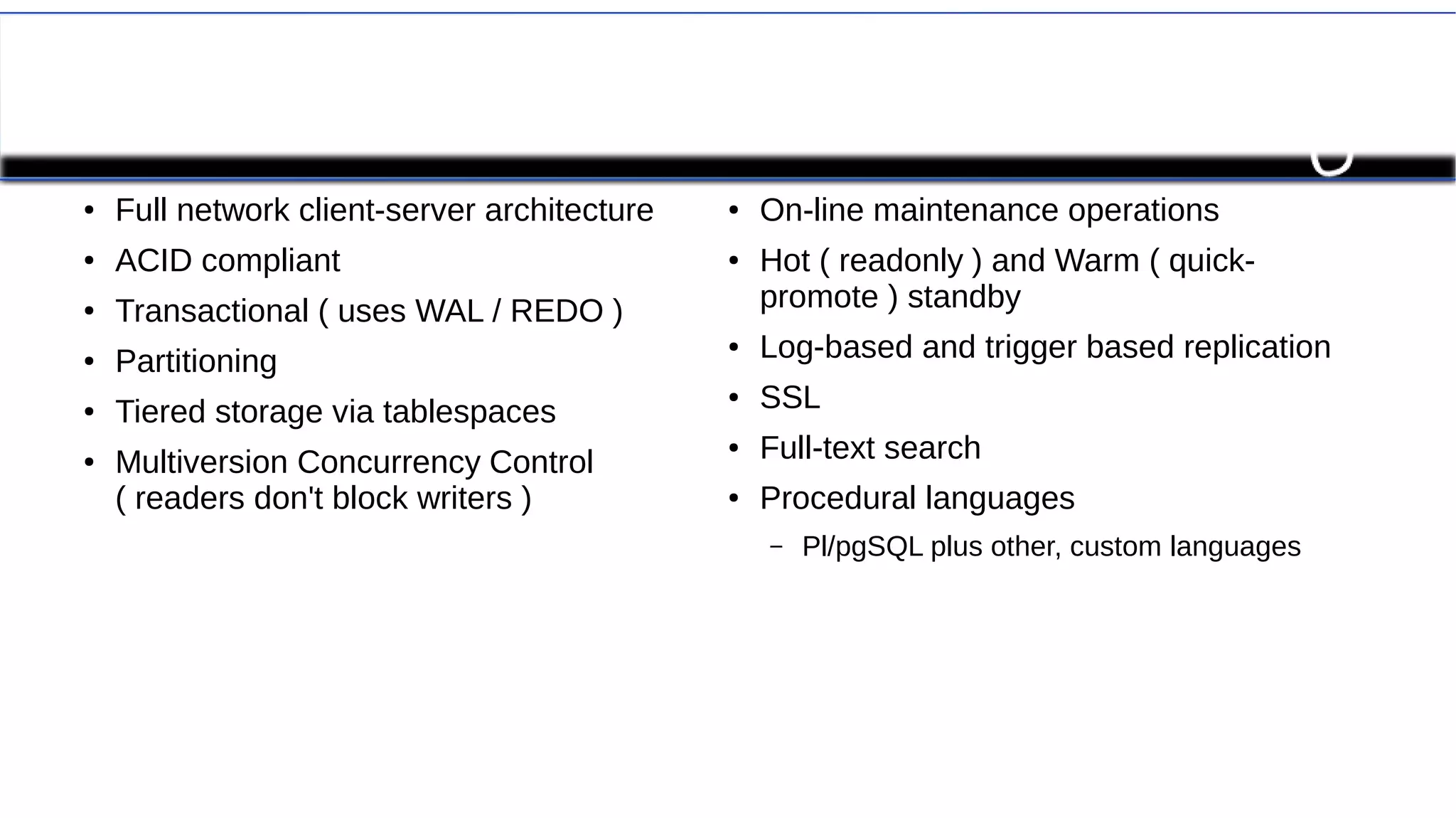 • Full network client-server architecture
• ACID compliant
• Transactional ( uses WAL / REDO )
• Partitioning
• Tiered storage via tablespaces
• Multiversion Concurrency Control ( readers don't block writers )

• On-line maintenance operations
• Hot ( readonly ) and Warm ( quick-promote ) standby
• Log-based and trigger based replication
• SSL
• Full-text search
• Procedural languages
 – Pl/pgSQL plus other, custom languages